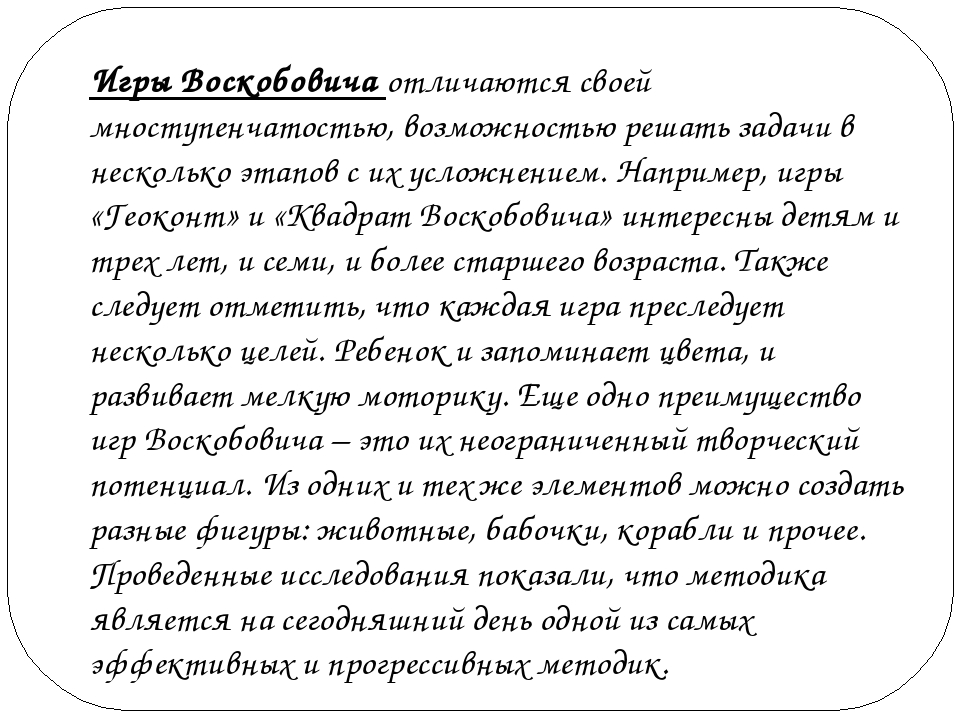 Игры Воскобовича отличаются своей мноступенчатостью, возможностью решать задачи в несколько этапов с их усложнением. Например, игры «Геоконт» и «Квадрат Воскобовича» интересны детям и трех лет, и семи, и более старшего возраста. Также следует отметить, что каждая игра преследует несколько целей. Ребенок и запоминает цвета, и развивает мелкую моторику. Еще одно преимущество игр Воскобовича – это их неограниченный творческий потенциал. Из одних и тех же элементов можно создать разные фигуры: животные, бабочки, корабли и прочее. Проведенные исследования показали, что методика является на сегодняшний день одной из самых эффективных и прогрессивных методик.